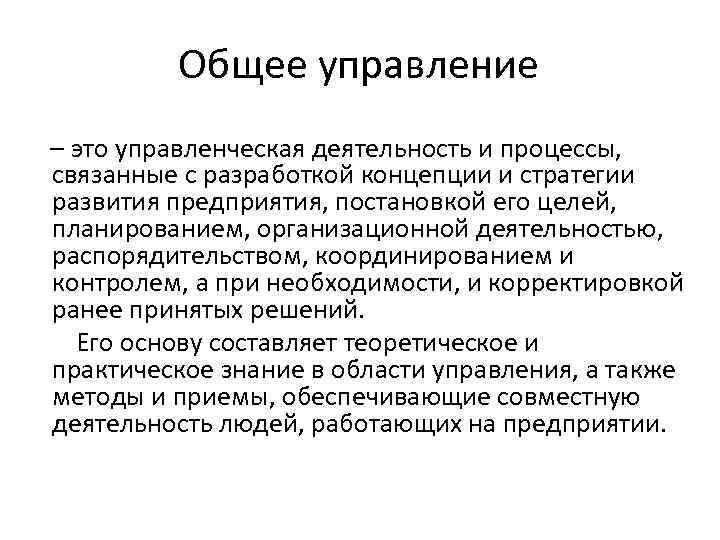 Общее управление

– это управленческая деятельность и процессы, связанные с разработкой концепции и стратегии развития предприятия, постановкой его целей, планированием, организационной деятельностью, распорядительством, координированием и контролем, а при необходимости, и корректировкой ранее принятых решений.

Его основу составляет теоретическое и практическое знание в области управления, а также методы и приемы, обеспечивающие совместную деятельность людей, работающих на предприятии.